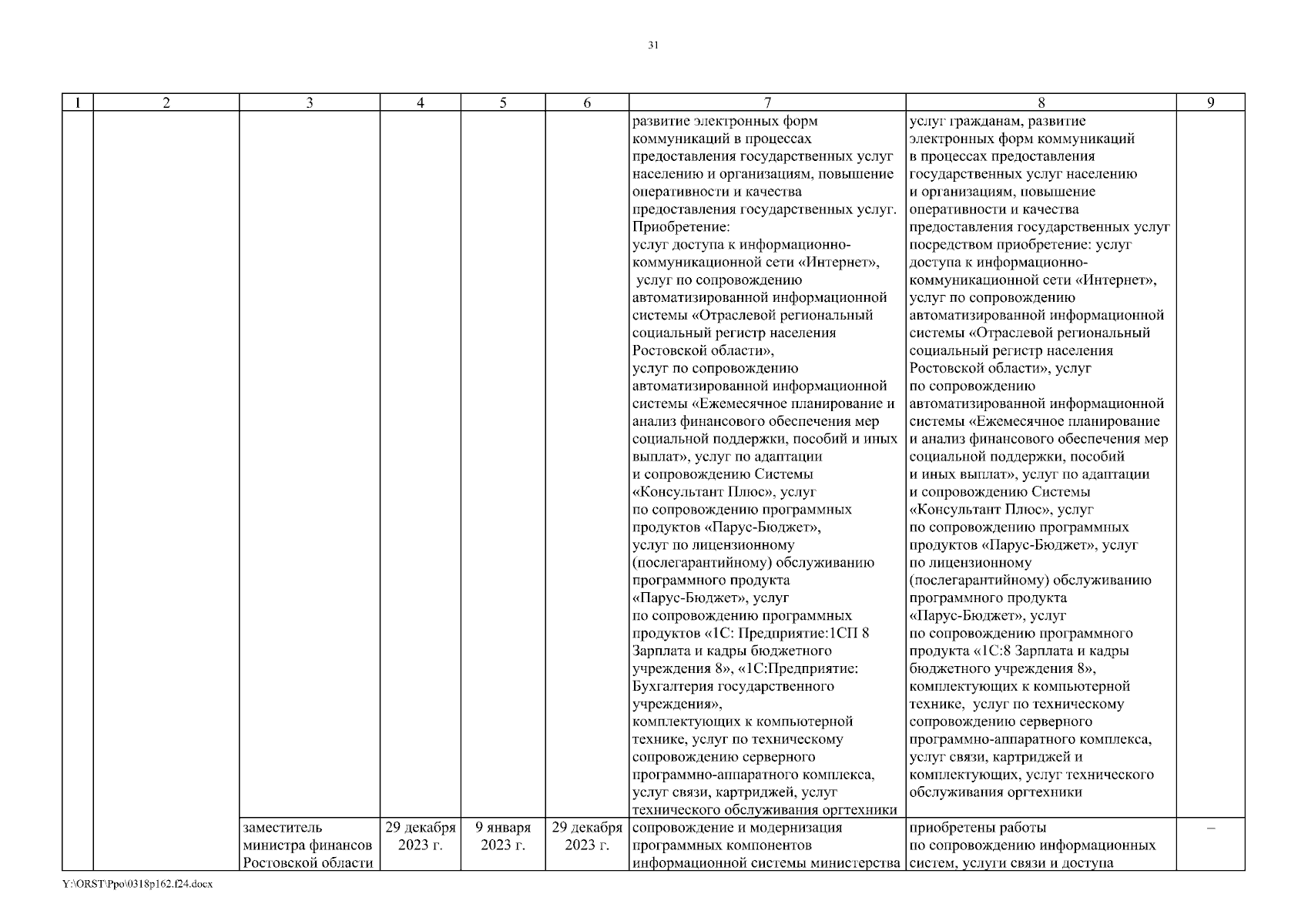 31

| 1 | 2 | 3 | 4 | 5 | 6 | 7 | 8 | 9 |
|---|---|---|---|---|---|---|---|---|
| | | | | | | развитие электронных форм коммуникаций в процессах предоставления государственных услуг населению и организациям, повышение оперативности и качества предоставления государственных услуг. Приобретение: услуг доступа к информационно-коммуникационной сети «Интернет», услуг по сопровождению автоматизированной информационной системы «Отраслевой региональный социальный регистр населения Ростовской области», услуг по сопровождению автоматизированной информационной системы «Ежемесячное планирование и анализ финансового обеспечения мер социальной поддержки, пособий и иных выплат», услуг по адаптации и сопровождению Системы «Консультант Плюс», услуг по сопровождению программных продуктов «Парус-Бюджет», услуг по лицензионному (послегарантийному) обслуживанию программного продукта «Парус-Бюджет», услуг по сопровождению программных продуктов «1С: Предприятие:1СП 8 Зарплата и кадры бюджетного учреждения 8», «1С:Предприятие: Бухгалтерия государственного учреждения», комплектующих к компьютерной технике, услуг по техническому сопровождению серверного программно-аппаратного комплекса, услуг связи, картриджей, услуг технического обслуживания оргтехники | услуг гражданам, развитие электронных форм коммуникаций в процессах предоставления государственных услуг населению и организациям, повышение оперативности и качества предоставления государственных услуг посредством приобретение: услуг доступа к информационно-коммуникационной сети «Интернет», услуг по сопровождению автоматизированной информационной системы «Отраслевой региональный социальный регистр населения Ростовской области», услуг по сопровождению автоматизированной информационной системы «Ежемесячное планирование и анализ финансового обеспечения мер социальной поддержки, пособий и иных выплат», услуг по адаптации и сопровождению Системы «Консультант Плюс», услуг по сопровождению программных продуктов «Парус-Бюджет», услуг по лицензионному (послегарантийному) обслуживанию программного продукта «Парус-Бюджет», услуг по сопровождению программного продукта «1С:8 Зарплата и кадры бюджетного учреждения 8», комплектующих к компьютерной технике, услуг по техническому сопровождению серверного программно-аппаратного комплекса, услуг связи, картриджей и комплектующих, услуг технического обслуживания оргтехники | |
| | | заместитель министра финансов Ростовской области | 29 декабря 2023 г. | 9 января 2023 г. | 29 декабря 2023 г. | сопровождение и модернизация программных компонентов информационной системы министерства | приобретены работы по сопровождению информационных систем, услуги связи и доступа | – |

Y:\ORST\Ppo\0318p162.f24.docx